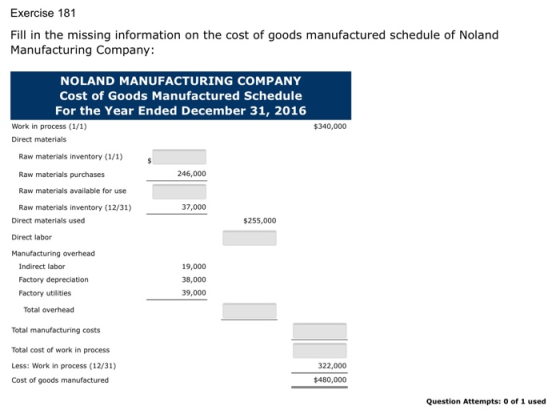 Exercise 181

Fill in the missing information on the cost of goods manufactured schedule of Noland Manufacturing Company:

NOLAND MANUFACTURING COMPANY
Cost of Goods Manufactured Schedule
For the Year Ended December 31, 2016

| | | | |
|---|---|---|---|
| Work in process (1/1) | | | $340,000 |
| Direct materials | | | |
| Raw materials inventory (1/1) | $ | | |
| Raw materials purchases | 246,000 | | |
| Raw materials available for use | | | |
| Raw materials inventory (12/31) | 37,000 | | |
| Direct materials used | | $255,000 | |
| Direct labor | | | |
| Manufacturing overhead | | | |
| Indirect labor | 19,000 | | |
| Factory depreciation | 38,000 | | |
| Factory utilities | 39,000 | | |
| Total overhead | | | |
| Total manufacturing costs | | | |
| Total cost of work in process | | | |
| Less: Work in process (12/31) | | | 322,000 |
| Cost of goods manufactured | | | $480,000 |

Question Attempts: 0 of 1 used